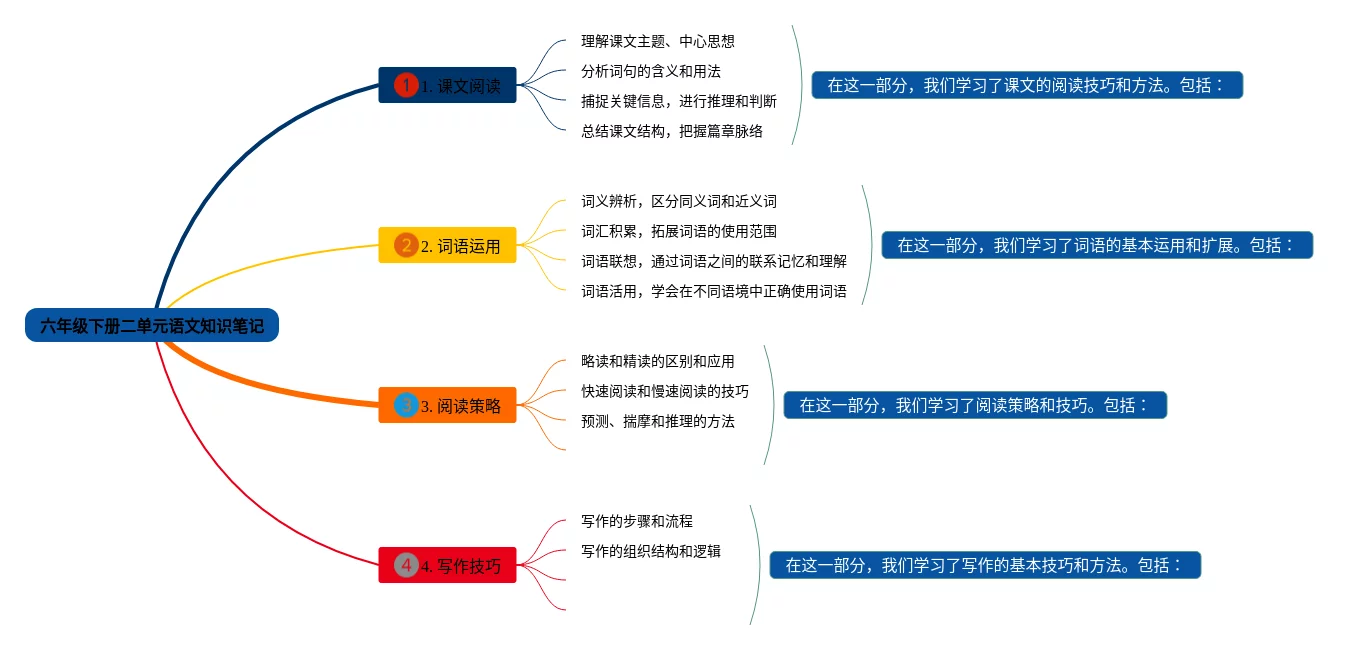 六年级下册二单元语文知识笔记

1 1. 课文阅读

理解课文主题、中心思想
分析词句的含义和用法
捕捉关键信息，进行推理和判断
总结课文结构，把握篇章脉络

在这一部分，我们学习了课文的阅读技巧和方法。包括：

2 2. 词语运用

词义辨析，区分同义词和近义词
词汇积累，拓展词语的使用范围
词语联想，通过词语之间的联系记忆和理解
词语活用，学会在不同语境中正确使用词语

在这一部分，我们学习了词语的基本运用和扩展。包括：

3 3. 阅读策略

略读和精读的区别和应用
快速阅读和慢速阅读的技巧
预测、揣摩和推理的方法

在这一部分，我们学习了阅读策略和技巧。包括：

4 4. 写作技巧

写作的步骤和流程
写作的组织结构和逻辑

在这一部分，我们学习了写作的基本技巧和方法。包括：